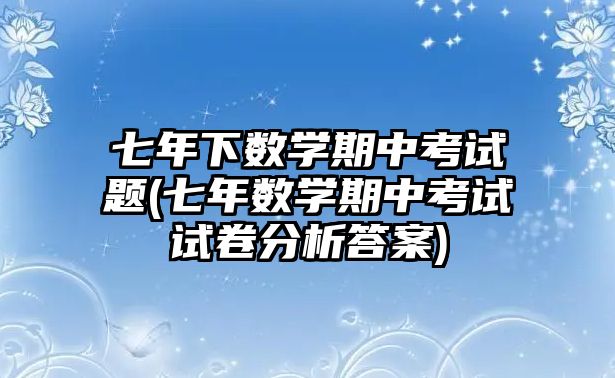 七年下数学期中考试题(七年数学期中考试试卷分析答案)